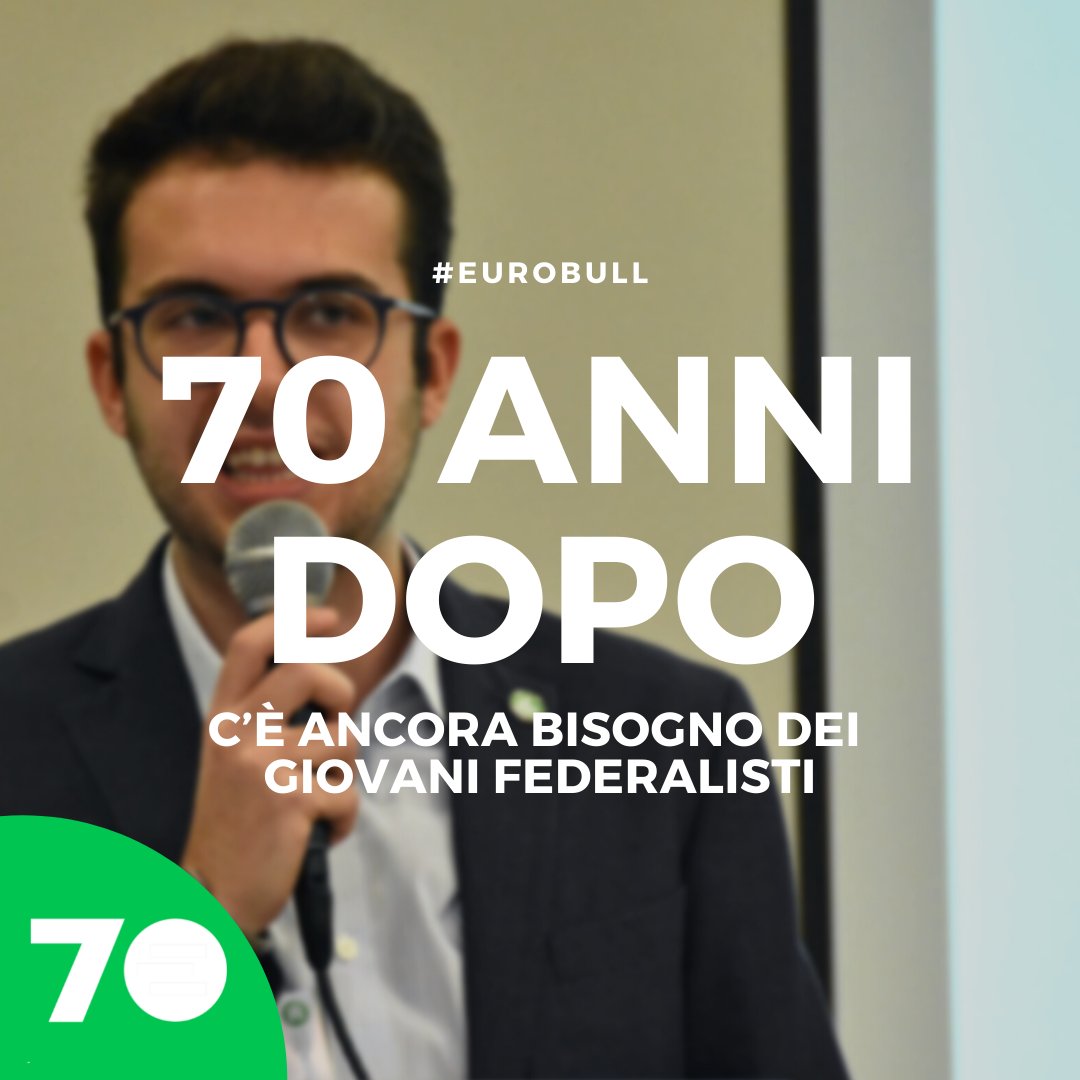 #EUROBULL

70 ANNI DOPO

C'È ANCORA BISOGNO DEI GIOVANI FEDERALISTI

70